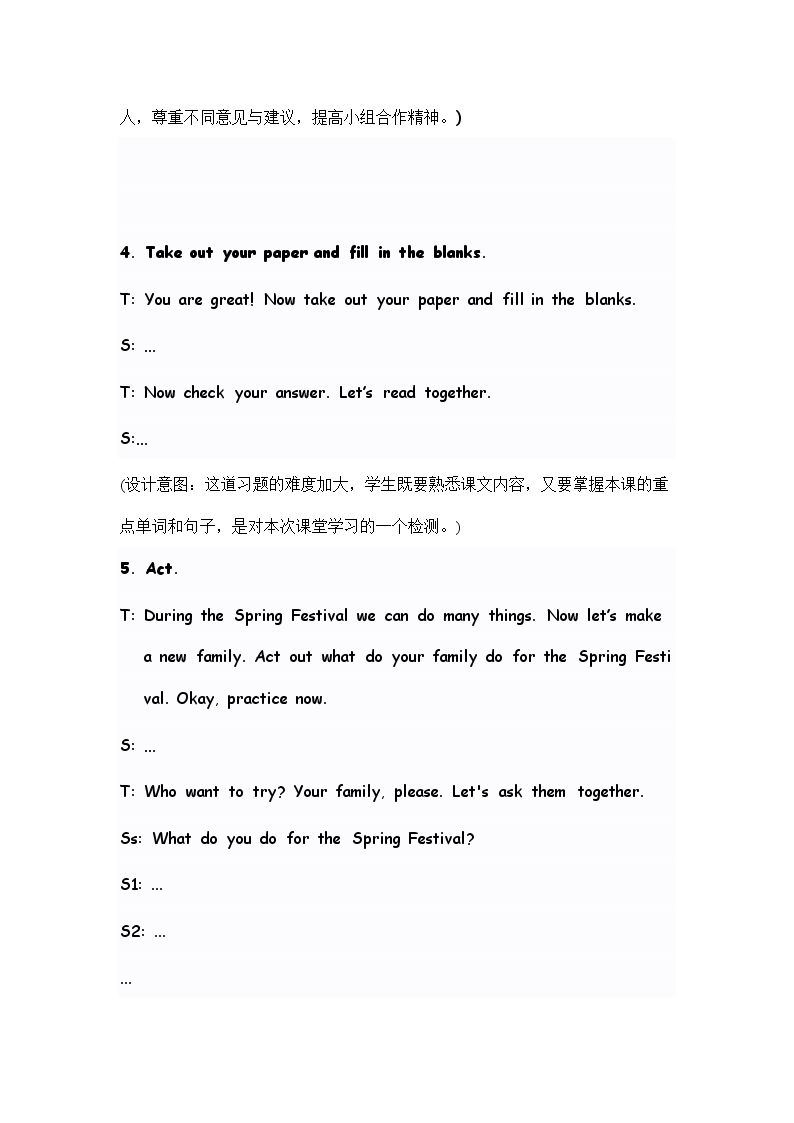 人，尊重不同意见与建议，提高小组合作精神。)

4. Take out your paper and fill in the blanks.

T: You are great! Now take out your paper and fill in the blanks.

S: ...

T: Now check your answer. Let's read together.

S:...

(设计意图：这道习题的难度加大，学生既要熟悉课文内容，又要掌握本课的重点单词和句子，是对本次课堂学习的一个检测。)

5. Act.

T: During the Spring Festival we can do many things. Now let's make a new family. Act out what do your family do for the Spring Festival. Okay, practice now.

S: ...

T: Who want to try? Your family, please. Let's ask them together.

Ss: What do you do for the Spring Festival?

S1: ...

S2: ...

...